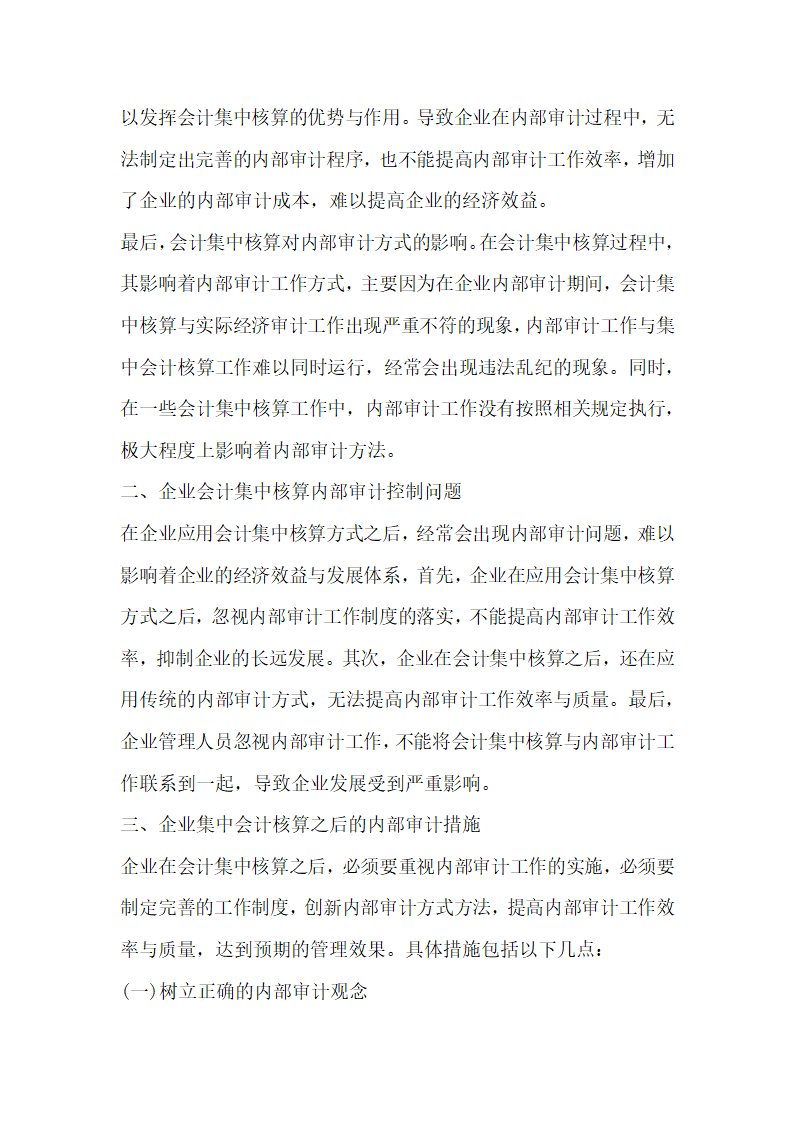 以发挥会计集中核算的优势与作用。导致企业在内部审计过程中，无法制定出完善的内部审计程序，也不能提高内部审计工作效率，增加了企业的内部审计成本，难以提高企业的经济效益。

最后，会计集中核算对内部审计方式的影响。在会计集中核算过程中，其影响着内部审计工作方式，主要因为在企业内部审计期间，会计集中核算与实际经济审计工作出现严重不符的现象，内部审计工作与集中会计核算工作难以同时运行，经常会出现违法乱纪的现象。同时，在一些会计集中核算工作中，内部审计工作没有按照相关规定执行，极大程度上影响着内部审计方法。

二、企业会计集中核算内部审计控制问题

在企业应用会计集中核算方式之后，经常会出现内部审计问题，难以影响着企业的经济效益与发展体系，首先，企业在应用会计集中核算方式之后，忽视内部审计工作制度的落实，不能提高内部审计工作效率，抑制企业的长远发展。其次，企业在会计集中核算之后，还在应用传统的内部审计方式，无法提高内部审计工作效率与质量。最后，企业管理人员忽视内部审计工作，不能将会计集中核算与内部审计工作联系到一起，导致企业发展受到严重影响。

三、企业集中会计核算之后的内部审计措施

企业在会计集中核算之后，必须要重视内部审计工作的实施，必须要制定完善的工作制度，创新内部审计方式方法，提高内部审计工作效率与质量，达到预期的管理效果。具体措施包括以下几点：

(一)树立正确的内部审计观念